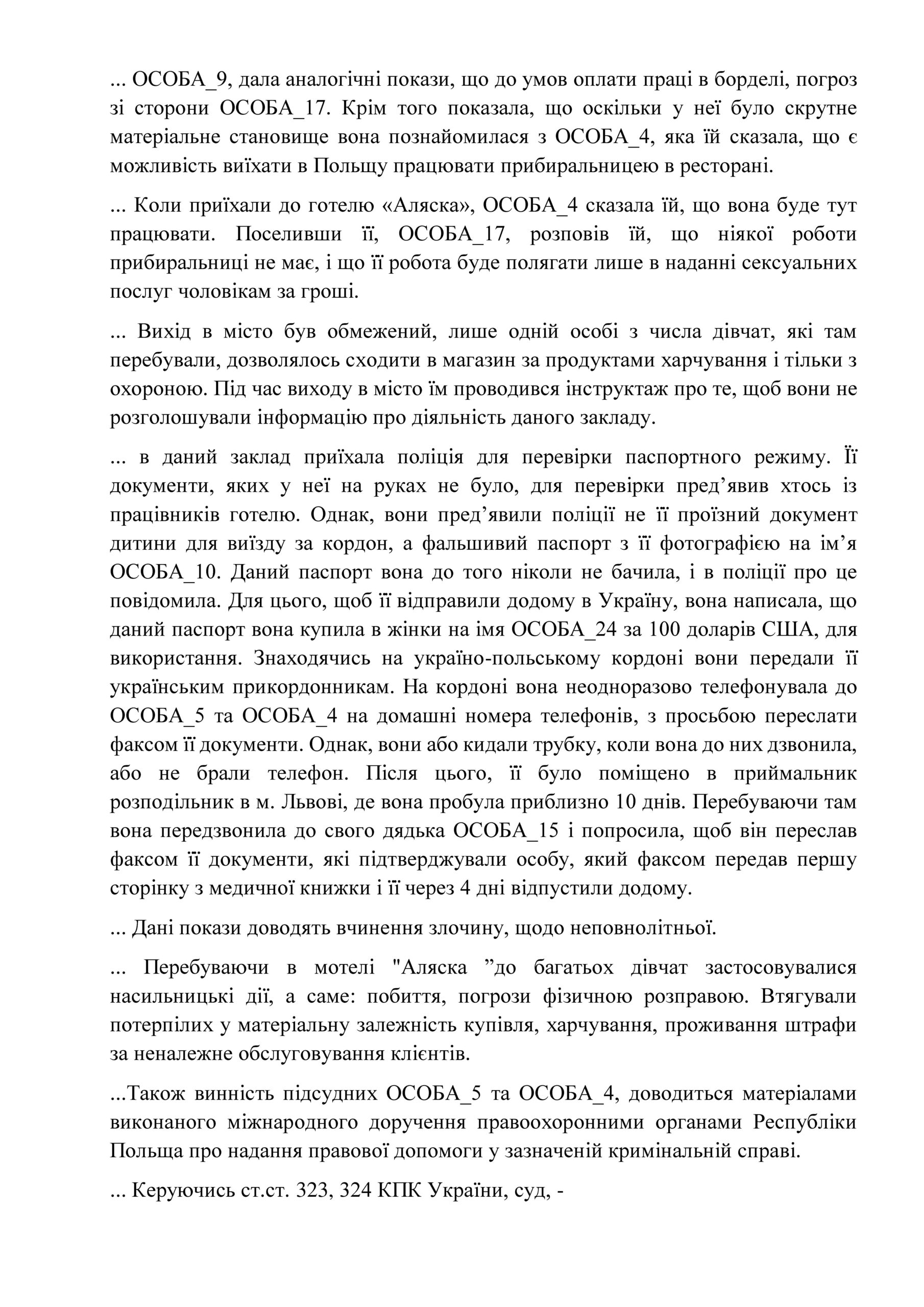 ... ОСОБА_9, дала аналогічні покази, що до умов оплати праці в борделі, погроз зі сторони ОСОБА_17. Крім того показала, що оскільки у неї було скрутне матеріальне становище вона познайомилася з ОСОБА_4, яка їй сказала, що є можливість виїхати в Польщу працювати прибиральницею в ресторані.

... Коли приїхали до готелю «Аляска», ОСОБА_4 сказала їй, що вона буде тут працювати. Поселивши її, ОСОБА_17, розповів їй, що ніякої роботи прибиральниці не має, і що її робота буде полягати лише в наданні сексуальних послуг чоловікам за гроші.

... Вихід в місто був обмежений, лише одній особі з числа дівчат, які там перебували, дозволялось сходити в магазин за продуктами харчування і тільки з охороною. Під час виходу в місто їм проводився інструктаж про те, щоб вони не розголошували інформацію про діяльність даного закладу.

... в даний заклад приїхала поліція для перевірки паспортного режиму. Її документи, яких у неї на руках не було, для перевірки пред’явив хтось із працівників готелю. Однак, вони пред’явили поліції не її проїзний документ дитини для виїзду за кордон, а фальшивий паспорт з її фотографією на ім’я ОСОБА_10. Даний паспорт вона до того ніколи не бачила, і в поліції про це повідомила. Для цього, щоб її відправили додому в Україну, вона написала, що даний паспорт вона купила в жінки на імя ОСОБА_24 за 100 доларів США, для використання. Знаходячись на україно-польському кордоні вони передали її українським прикордонникам. На кордоні вона неодноразово телефонувала до ОСОБА_5 та ОСОБА_4 на домашні номера телефонів, з просьбою переслати факсом її документи. Однак, вони або кидали трубку, коли вона до них дзвонила, або не брали телефон. Після цього, її було поміщено в приймальник розподільник в м. Львові, де вона пробула приблизно 10 днів. Перебуваючи там вона передзвонила до свого дядька ОСОБА_15 і попросила, щоб він переслав факсом її документи, які підтверджували особу, який факсом передав першу сторінку з медичної книжки і її через 4 дні відпустили додому.

... Дані покази доводять вчинення злочину, щодо неповнолітньої.

... Перебуваючи в мотелі "Аляска ”до багатьох дівчат застосовувалися насильницькі дії, а саме: побиття, погрози фізичною розправою. Втягували потерпілих у матеріальну залежність купівля, харчування, проживання штрафи за неналежне обслуговування клієнтів.

...Також винність підсудних ОСОБА_5 та ОСОБА_4, доводиться матеріалами виконаного міжнародного доручення правоохоронними органами Республіки Польща про надання правової допомоги у зазначеній кримінальній справі.

... Керуючись ст.ст. 323, 324 КПК України, суд, -